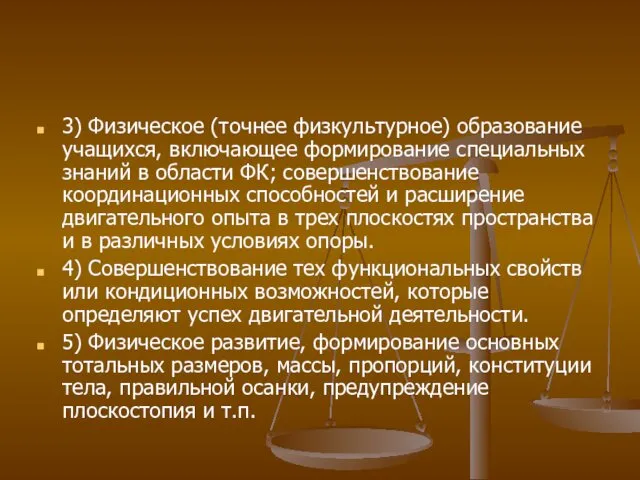 3) Физическое (точнее физкультурное) образование учащихся, включающее формирование специальных знаний в области ФК; совершенствование координационных способностей и расширение двигательного опыта в трех плоскостях пространства и в различных условиях опоры.

4) Совершенствование тех функциональных свойств или кондиционных возможностей, которые определяют успех двигательной деятельности.

5) Физическое развитие, формирование основных тотальных размеров, массы, пропорций, конституции тела, правильной осанки, предупреждение плоскостопия и т.п.